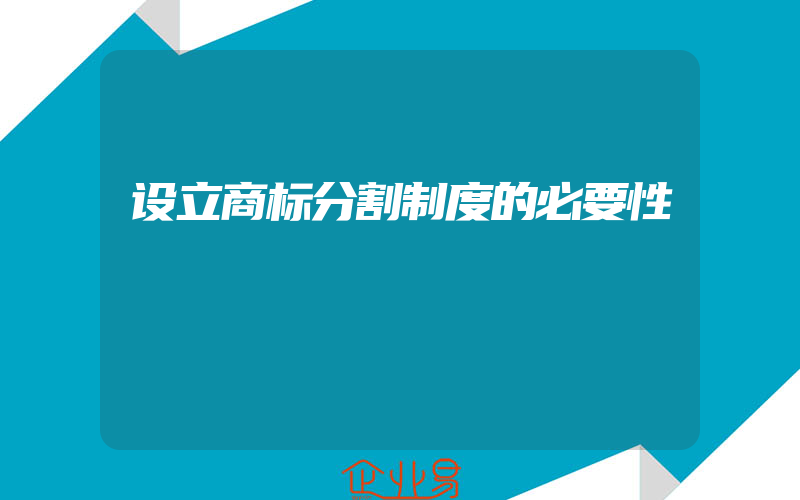 设立商标分割制度的必要性

企业易